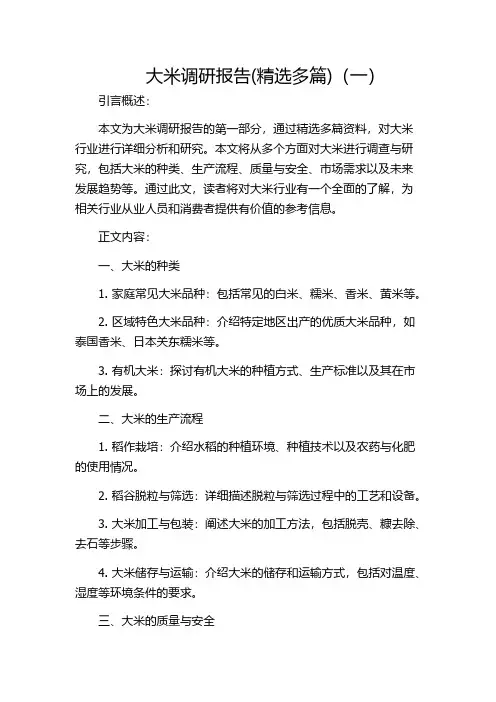 大米调研报告(精选多篇)（一）

引言概述：

本文为大米调研报告的第一部分，通过精选多篇资料，对大米行业进行详细分析和研究。本文将从多个方面对大米进行调查与研究，包括大米的种类、生产流程、质量与安全、市场需求以及未来发展趋势等。通过此文，读者将对大米行业有一个全面的了解，为相关行业从业人员和消费者提供有价值的参考信息。

正文内容：

一、大米的种类

1. 家庭常见大米品种：包括常见的白米、糯米、香米、黄米等。

2. 区域特色大米品种：介绍特定地区出产的优质大米品种，如泰国香米、日本关东糯米等。

3. 有机大米：探讨有机大米的种植方式、生产标准以及其在市场上的发展。

二、大米的生产流程

1. 稻作栽培：介绍水稻的种植环境、种植技术以及农药与化肥的使用情况。

2. 稻谷脱粒与筛选：详细描述脱粒与筛选过程中的工艺和设备。

3. 大米加工与包装：阐述大米的加工方法，包括脱壳、糠去除、去石等步骤。

4. 大米储存与运输：介绍大米的储存和运输方式，包括对温度、湿度等环境条件的要求。

三、大米的质量与安全